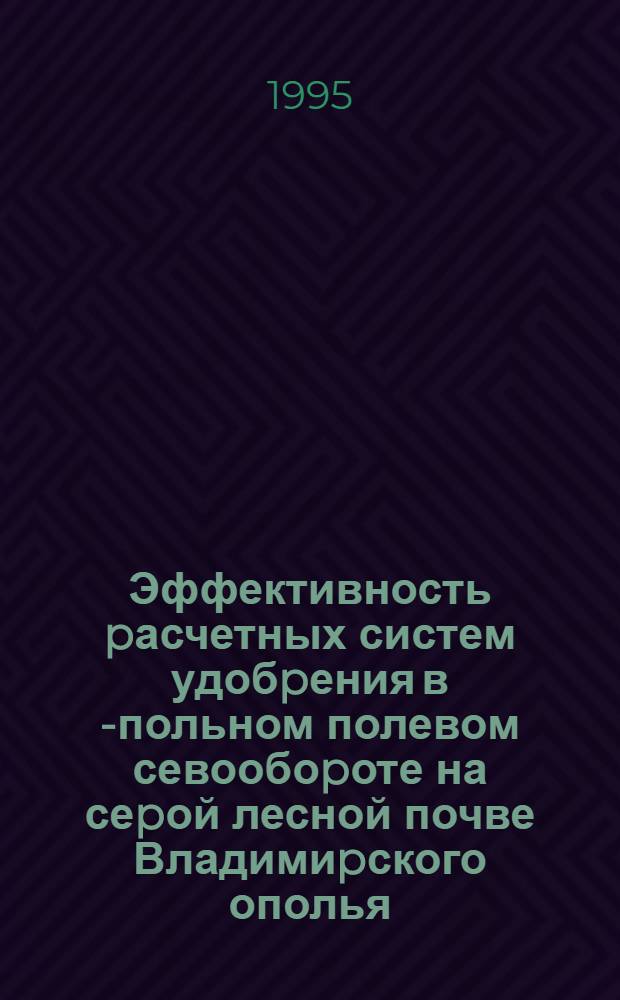 1995

Эффективность расчетных систем удобрения в -польном полевом севообороте на серой лесной почве Владимирского ополья